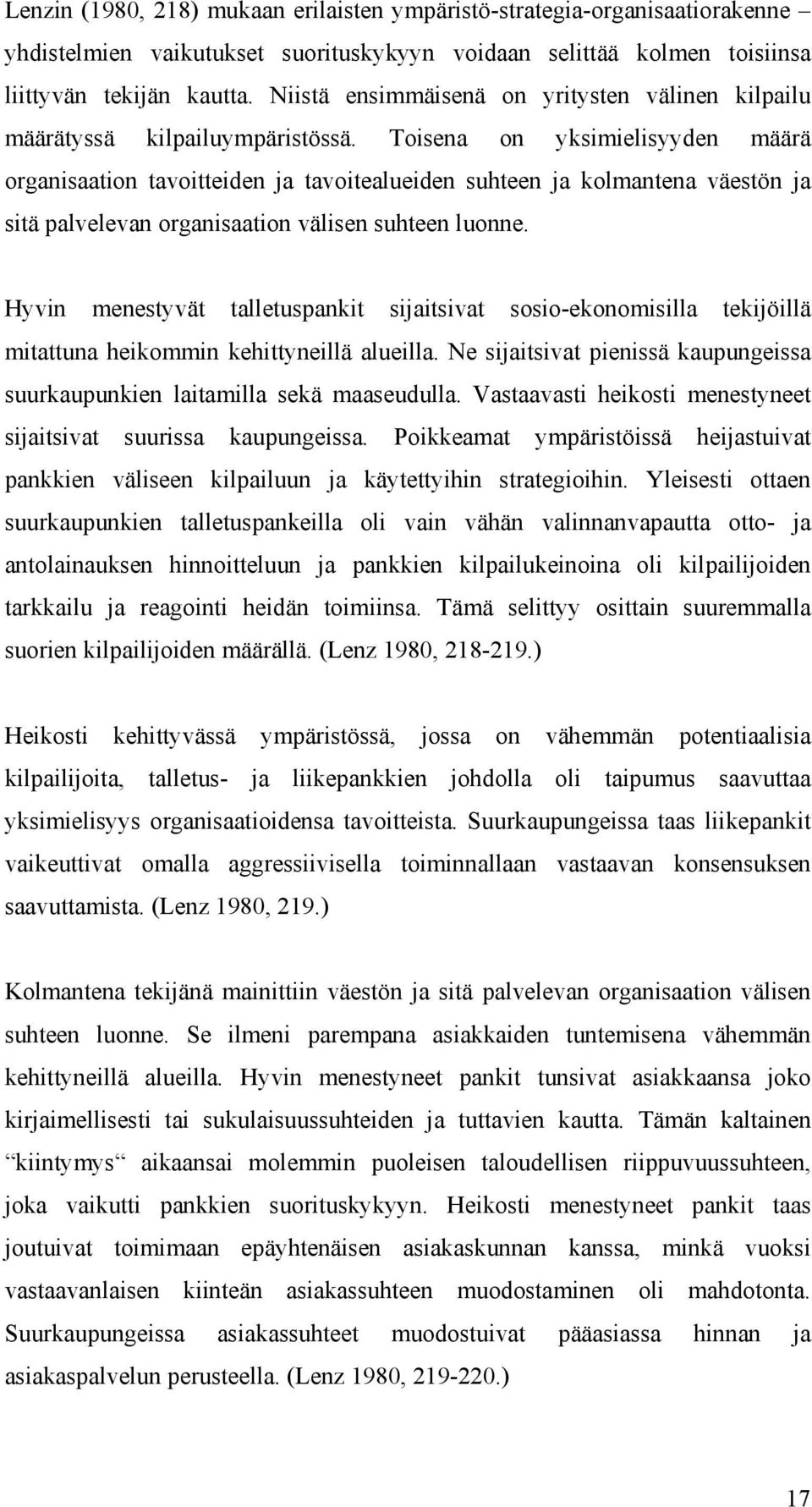 Lenzin (1980, 218) mukaan erilaisten ympäristö-strategia-organisaatiorakenne – yhdistelmien vaikutukset suorituskykyyn voidaan selittää kolmen toisiinsa liittyvän tekijän kautta. Niistä ensimmäisenä on yritysten välinen kilpailu määrätyssä kilpailuympäristössä. Toisena on yksimielisyyden määrä organisaation tavoitteiden ja tavoitealueiden suhteen ja kolmantena väestön ja sitä palvelevan organisaation välisen suhteen luonne.

Hyvin menestyvät talletuspankit sijaitsivat sosio-ekonomisilla tekijöillä mitattuna heikommin kehittyneillä alueilla. Ne sijaitsivat pienissä kaupungeissa suurkaupunkien laitamilla sekä maaseudulla. Vastaavasti heikosti menestyneet sijaitsivat suurissa kaupungeissa. Poikkeamat ympäristöissä heijastuivat pankkien väliseen kilpailuun ja käytettyihin strategioihin. Yleisesti ottaen suurkaupunkien talletuspankeilla oli vain vähän valinnanvapautta otto- ja antolainauksen hinnoitteluun ja pankkien kilpailukeinoina oli kilpailijoiden tarkkailu ja reagointi heidän toimiinsa. Tämä selittyy osittain suuremmalla suorien kilpailijoiden määrällä. (Lenz 1980, 218-219.)

Heikosti kehittyvässä ympäristössä, jossa on vähemmän potentiaalisia kilpailijoita, talletus- ja liikepankkien johdolla oli taipumus saavuttaa yksimielisyys organisaatioidensa tavoitteista. Suurkaupungeissa taas liikepankit vaikeuttivat omalla aggressiivisella toiminnallaan vastaavan konsensuksen saavuttamista. (Lenz 1980, 219.)

Kolmantena tekijänä mainittiin väestön ja sitä palvelevan organisaation välisen suhteen luonne. Se ilmeni parempana asiakkaiden tuntemisena vähemmän kehittyneillä alueilla. Hyvin menestyneet pankit tunsivat asiakkaansa joko kirjaimellisesti tai sukulaisuussuhteiden ja tuttavien kautta. Tämän kaltainen “kiintymys“ aikaansai molemmin puoleisen taloudellisen riippuvuussuhteen, joka vaikutti pankkien suorituskykyyn. Heikosti menestyneet pankit taas joutuivat toimimaan epäyhtenäisen asiakaskunnan kanssa, minkä vuoksi vastaavanlaisen kiinteän asiakassuhteen muodostaminen oli mahdotonta. Suurkaupungeissa asiakassuhteet muodostuivat pääasiassa hinnan ja asiakaspalvelun perusteella. (Lenz 1980, 219-220.)

17